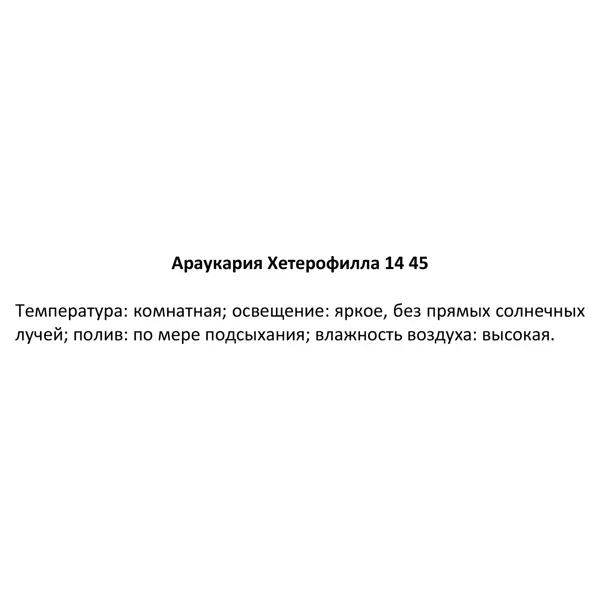 Араукария Хетерофилла 14 45

Температура: комнатная; освещение: яркое, без прямых солнечных лучей; полив: по мере подсыхания; влажность воздуха: высокая.